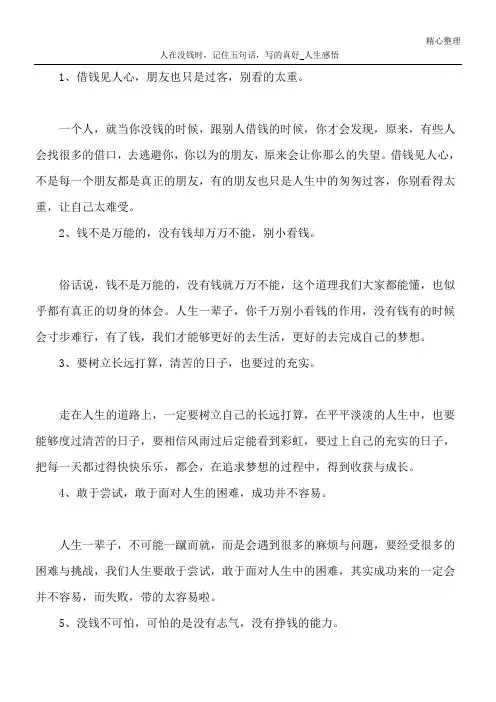 精心整理

人在没钱时，记住五句话，写的真好_人生感悟

1、借钱见人心，朋友也只是过客，别看的太重。

一个人，就当你没钱的时候，跟别人借钱的时候，你才会发现，原来，有些人会找很多的借口，去逃避你，你以为的朋友，原来会让你那么的失望。借钱见人心，不是每一个朋友都是真正的朋友，有的朋友也只是人生中的匆匆过客，你别看得太重，让自己太难受。

2、钱不是万能的，没有钱却万万不能，别小看钱。

俗话说，钱不是万能的，没有钱就万万不能，这个道理我们大家都能懂，也似乎都有真正的切身的体会。人生一辈子，你千万别小看钱的作用，没有钱有的时候会寸步难行，有了钱，我们才能够更好的去生活，更好的去完成自己的梦想。

3、要树立长远打算，清苦的日子，也要过的充实。

走在人生的道路上，一定要树立自己的长远打算，在平平淡淡的人生中，也要能够度过清苦的日子，要相信风雨过后定能看到彩虹，要过上自己的充实的日子，把每一天都过得快快乐乐，都会，在追求梦想的过程中，得到收获与成长。

4、敢于尝试，敢于面对人生的困难，成功并不容易。

人生一辈子，不可能一蹴而就，而是会遇到很多的麻烦与问题，要经受很多的困难与挑战，我们人生要敢于尝试，敢于面对人生中的困难，其实成功来的一定会并不容易，而失败，带的太容易啦。

5、没钱不可怕，可怕的是没有志气，没有挣钱的能力。